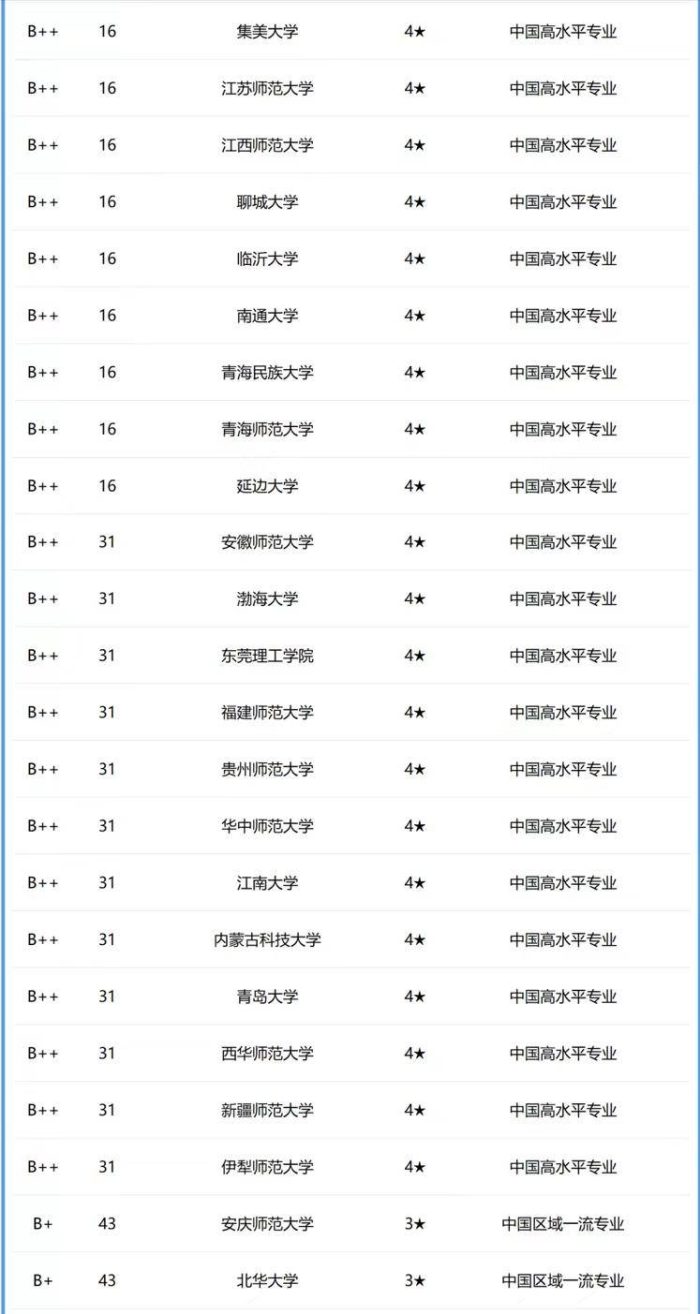 | | | | | |
|---|---|---|---|---|
| B++ | 16 | 集美大学 | 4★ | 中国高水平专业 |
| B++ | 16 | 江苏师范大学 | 4★ | 中国高水平专业 |
| B++ | 16 | 江西师范大学 | 4★ | 中国高水平专业 |
| B++ | 16 | 聊城大学 | 4★ | 中国高水平专业 |
| B++ | 16 | 临沂大学 | 4★ | 中国高水平专业 |
| B++ | 16 | 南通大学 | 4★ | 中国高水平专业 |
| B++ | 16 | 青海民族大学 | 4★ | 中国高水平专业 |
| B++ | 16 | 青海师范大学 | 4★ | 中国高水平专业 |
| B++ | 16 | 延边大学 | 4★ | 中国高水平专业 |
| B++ | 31 | 安徽师范大学 | 4★ | 中国高水平专业 |
| B++ | 31 | 渤海大学 | 4★ | 中国高水平专业 |
| B++ | 31 | 东莞理工学院 | 4★ | 中国高水平专业 |
| B++ | 31 | 福建师范大学 | 4★ | 中国高水平专业 |
| B++ | 31 | 贵州师范大学 | 4★ | 中国高水平专业 |
| B++ | 31 | 华中师范大学 | 4★ | 中国高水平专业 |
| B++ | 31 | 江南大学 | 4★ | 中国高水平专业 |
| B++ | 31 | 内蒙古科技大学 | 4★ | 中国高水平专业 |
| B++ | 31 | 青岛大学 | 4★ | 中国高水平专业 |
| B++ | 31 | 西华师范大学 | 4★ | 中国高水平专业 |
| B++ | 31 | 新疆师范大学 | 4★ | 中国高水平专业 |
| B++ | 31 | 伊犁师范大学 | 4★ | 中国高水平专业 |
| B+ | 43 | 安庆师范大学 | 3★ | 中国区域一流专业 |
| B+ | 43 | 北华大学 | 3★ | 中国区域一流专业 |